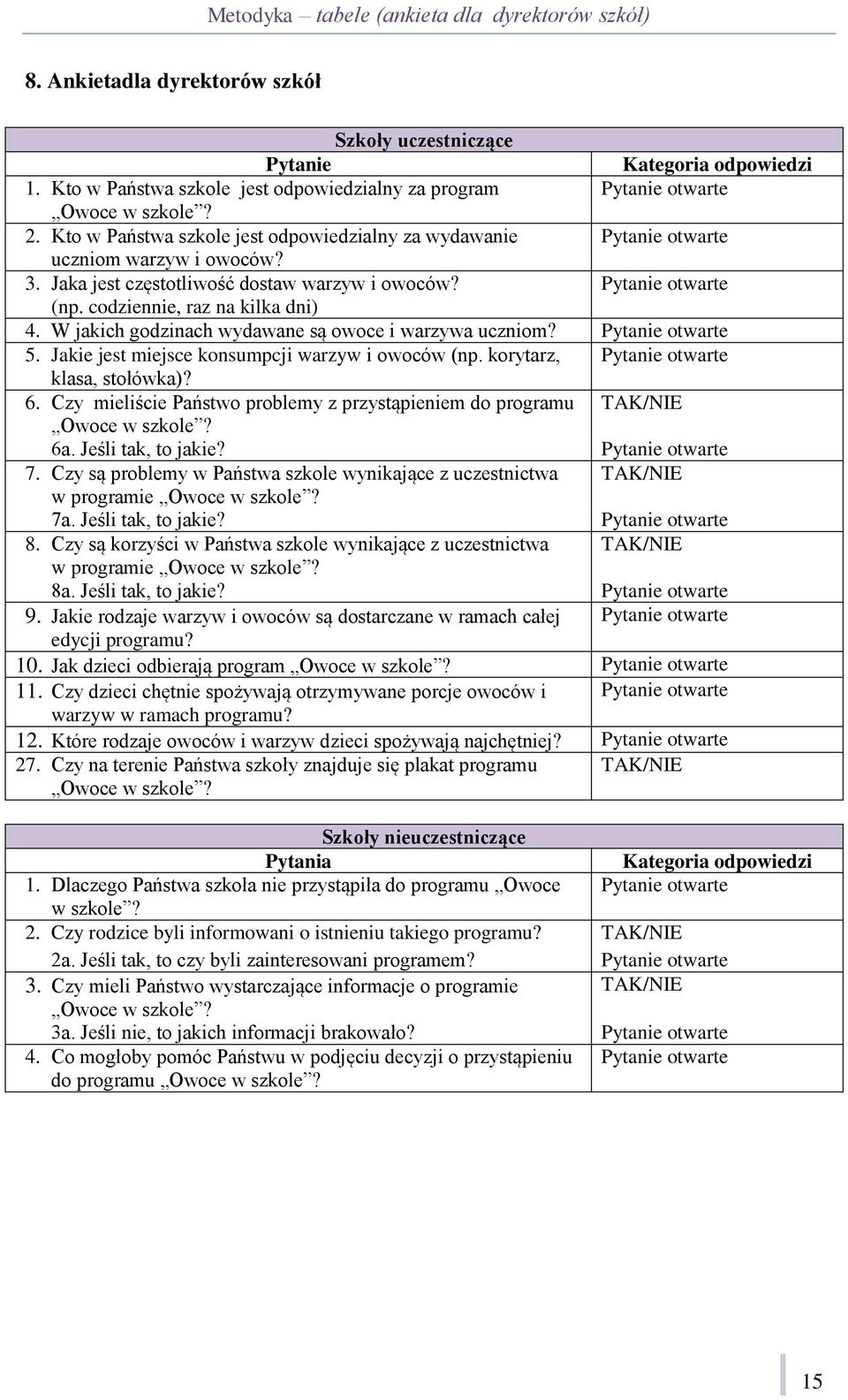 Metodyka – tabele (ankieta dla dyrektorów szkół)

8. Ankietadla dyrektorów szkół

| Szkoły uczestniczące | |
|---|---|
| Pytanie | Kategoria odpowiedzi |
| 1. Kto w Państwa szkole jest odpowiedzialny za program „Owoce w szkole”? | Pytanie otwarte |
| 2. Kto w Państwa szkole jest odpowiedzialny za wydawanie uczniom warzyw i owoców? | Pytanie otwarte |
| 3. Jaka jest częstotliwość dostaw warzyw i owoców? (np. codziennie, raz na kilka dni) | Pytanie otwarte |
| 4. W jakich godzinach wydawane są owoce i warzywa uczniom? | Pytanie otwarte |
| 5. Jakie jest miejsce konsumpcji warzyw i owoców (np. korytarz, klasa, stołówka)? | Pytanie otwarte |
| 6. Czy mieliście Państwo problemy z przystąpieniem do programu „Owoce w szkole”? 6a. Jeśli tak, to jakie? | TAK/NIE Pytanie otwarte |
| 7. Czy są problemy w Państwa szkole wynikające z uczestnictwa w programie „Owoce w szkole”? 7a. Jeśli tak, to jakie? | TAK/NIE Pytanie otwarte |
| 8. Czy są korzyści w Państwa szkole wynikające z uczestnictwa w programie „Owoce w szkole”? 8a. Jeśli tak, to jakie? | TAK/NIE Pytanie otwarte |
| 9. Jakie rodzaje warzyw i owoców są dostarczane w ramach całej edycji programu? | Pytanie otwarte |
| 10. Jak dzieci odbierają program „Owoce w szkole”? | Pytanie otwarte |
| 11. Czy dzieci chętnie spożywają otrzymywane porcje owoców i warzyw w ramach programu? | Pytanie otwarte |
| 12. Które rodzaje owoców i warzyw dzieci spożywają najchętniej? | Pytanie otwarte |
| 27. Czy na terenie Państwa szkoły znajduje się plakat programu „Owoce w szkole”? | TAK/NIE |

| Szkoły nieuczestniczące | |
|---|---|
| Pytania | Kategoria odpowiedzi |
| 1. Dlaczego Państwa szkoła nie przystąpiła do programu „Owoce w szkole”? | Pytanie otwarte |
| 2. Czy rodzice byli informowani o istnieniu takiego programu? 2a. Jeśli tak, to czy byli zainteresowani programem? | TAK/NIE Pytanie otwarte |
| 3. Czy mieli Państwo wystarczające informacje o programie „Owoce w szkole”? 3a. Jeśli nie, to jakich informacji brakowało? | TAK/NIE Pytanie otwarte |
| 4. Co mogłoby pomóc Państwu w podjęciu decyzji o przystąpieniu do programu „Owoce w szkole”? | Pytanie otwarte |

15